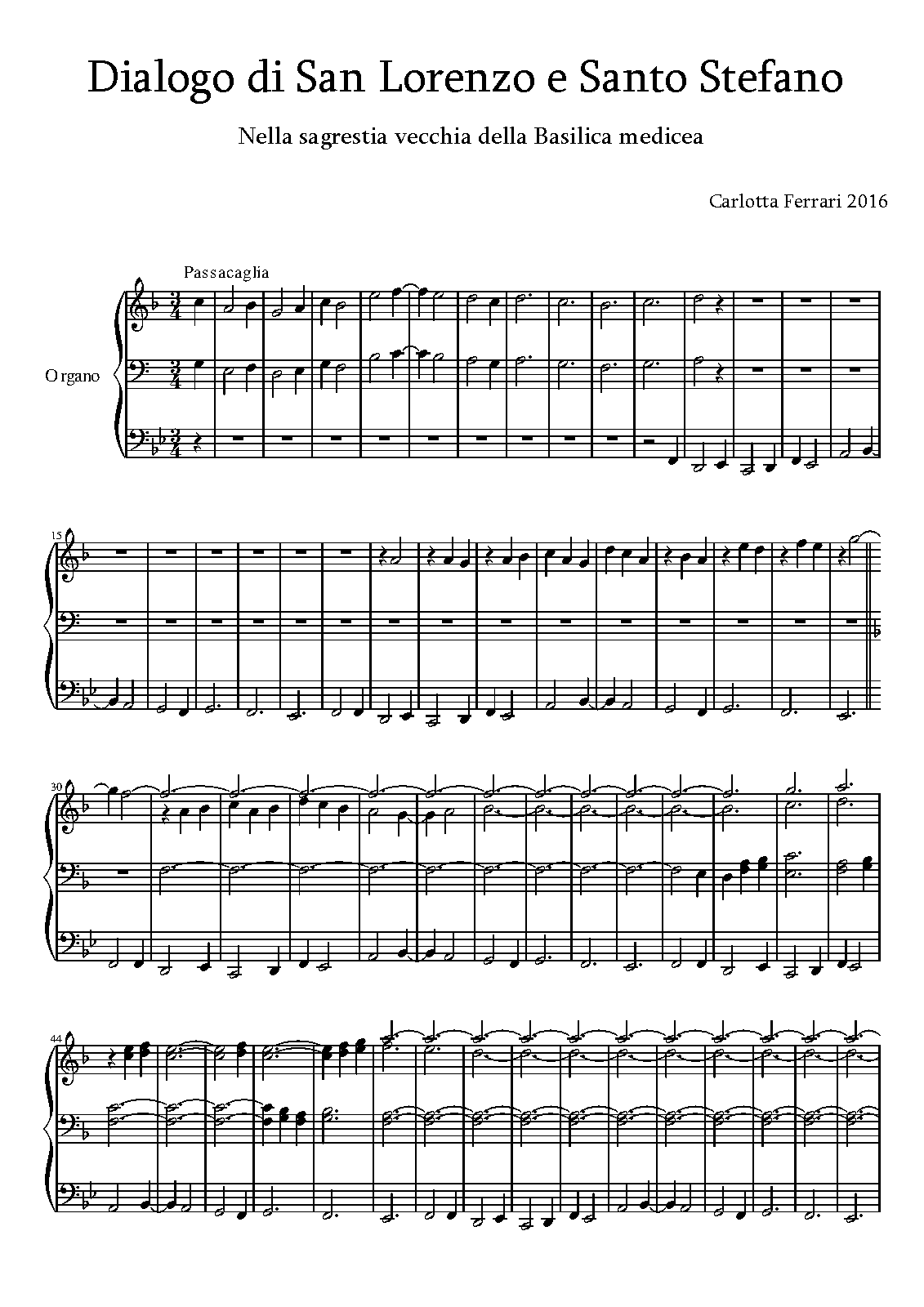 Dialogo di San Lorenzo e Santo Stefano

Nella sagrestia vecchia della Basilica medicea

Carlotta Ferrari 2016

Passacaglia

Organo

15

30

44